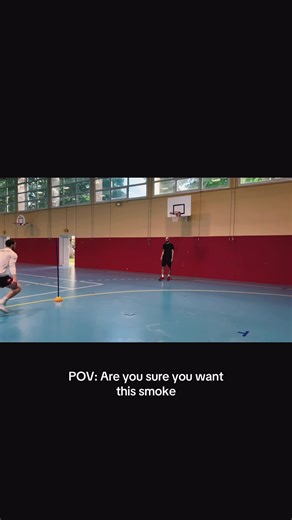 POV: Are you sure you want this smoke